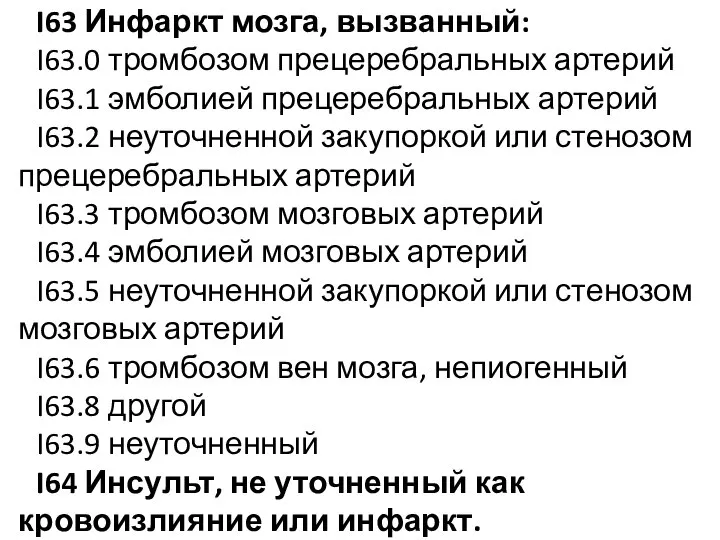 I63 Инфаркт мозга, вызванный:
I63.0 тромбозом прецеребральных артерий
I63.1 эмболией прецеребральных артерий
I63.2 неуточненной закупоркой или стенозом прецеребральных артерий
I63.3 тромбозом мозговых артерий
I63.4 эмболией мозговых артерий
I63.5 неуточненной закупоркой или стенозом мозговых артерий
I63.6 тромбозом вен мозга, непиогенный
I63.8 другой
I63.9 неуточненный
I64 Инсульт, не уточненный как кровоизлияние или инфаркт.